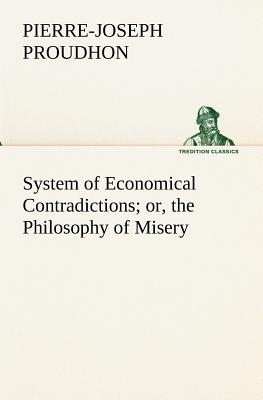 PIERRE-JOSEPH PROUDHON

TREDITION CLASSICS

System of Economical Contradictions; or, the Philosophy of Misery